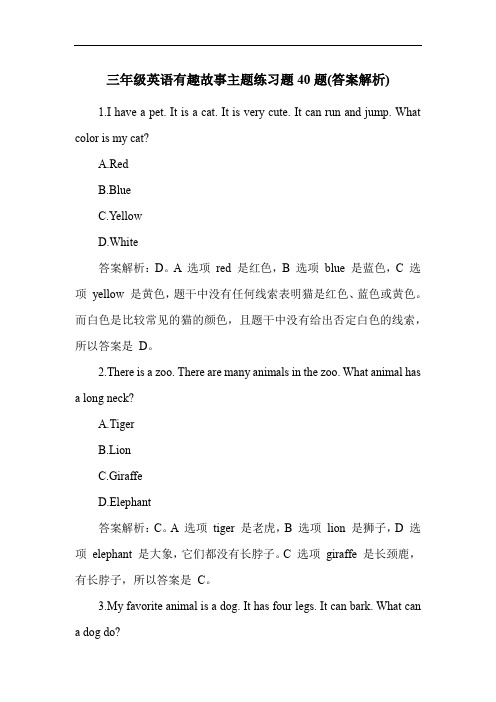 三年级英语有趣故事主题练习题 40 题(答案解析)

1.I have a pet. It is a cat. It is very cute. It can run and jump. What color is my cat?

A.Red

B.Blue

C.Yellow

D.White

答案解析：D。A 选项 red 是红色，B 选项 blue 是蓝色，C 选项 yellow 是黄色，题干中没有任何线索表明猫是红色、蓝色或黄色。而白色是比较常见的猫的颜色，且题干中没有给出否定白色的线索，所以答案是 D。

2.There is a zoo. There are many animals in the zoo. What animal has a long neck?

A.Tiger

B.Lion

C.Giraffe

D.Elephant

答案解析：C。A 选项 tiger 是老虎，B 选项 lion 是狮子，D 选项 elephant 是大象，它们都没有长脖子。C 选项 giraffe 是长颈鹿，有长脖子，所以答案是 C。

3.My favorite animal is a dog. It has four legs. It can bark. What can a dog do?